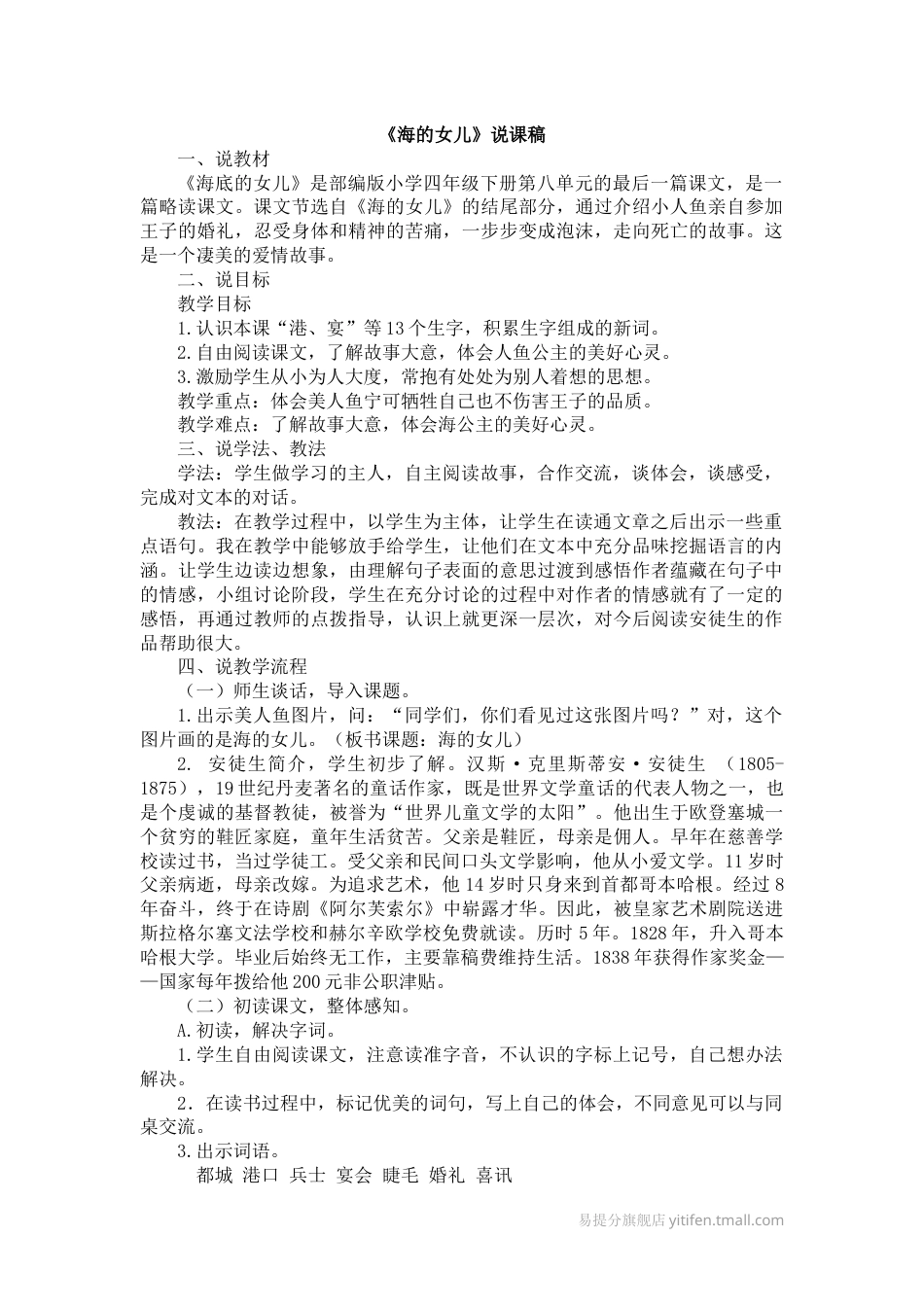 《海的女儿》说课稿

一、说教材

《海底的女儿》是部编版小学四年级下册第八单元的最后一篇课文，是一篇略读课文。课文节选自《海的女儿》的结尾部分，通过介绍小人鱼亲自参加王子的婚礼，忍受身体和精神的苦痛，一步步变成泡沫，走向死亡的故事。这是一个凄美的爱情故事。

二、说目标

教学目标

1.认识本课“港、宴”等13个生字，积累生字组成的新词。

2.自由阅读课文，了解故事大意，体会人鱼公主的美好心灵。

3.激励学生从小为人大度，常抱有处处为别人着想的思想。

教学重点：体会美人鱼宁可牺牲自己也不伤害王子的品质。

教学难点：了解故事大意，体会海公主的美好心灵。

三、说学法、教法

学法：学生做学习的主人，自主阅读故事，合作交流，谈体会，谈感受，完成对文本的对话。

教法：在教学过程中，以学生为主体，让学生在读通文章之后出示一些重点语句。我在教学中能够放手给学生，让他们在文本中充分品味挖掘语言的内涵。让学生边读边想象，由理解句子表面的意思过渡到感悟作者蕴藏在句子中的情感，小组讨论阶段，学生在充分讨论的过程中对作者的情感就有了一定的感悟，再通过教师的点拨指导，认识上就更深一层次，对今后阅读安徒生的作品帮助很大。

四、说教学流程

（一）师生谈话，导入课题。

1.出示美人鱼图片，问：“同学们，你们看见过这张图片吗？”对，这个图片画的是海的女儿。（板书课题：海的女儿）

2. 安徒生简介，学生初步了解。汉斯·克里斯蒂安·安徒生 （1805-1875），19世纪丹麦著名的童话作家，既是世界文学童话的代表人物之一，也是个虔诚的基督教徒，被誉为“世界儿童文学的太阳”。他出生于欧登塞城一个贫穷的鞋匠家庭，童年生活贫苦。父亲是鞋匠，母亲是佣人。早年在慈善学校读过书，当过学徒工。受父亲和民间口头文学影响，他从小爱文学。11岁时父亲病逝，母亲改嫁。为追求艺术，他14岁时只身来到首都哥本哈根。经过8年奋斗，终于在诗剧《阿尔芙索尔》中崭露才华。因此，被皇家艺术剧院送进斯拉格尔塞文法学校和赫尔辛欧学校免费就读。历时5年。1828年，升入哥本哈根大学。毕业后始终无工作，主要靠稿费维持生活。1838年获得作家奖金——国家每年拨给他200元非公职津贴。

（二）初读课文，整体感知。

A.初读，解决字词。

1.学生自由阅读课文，注意读准字音，不认识的字标上记号，自己想办法解决。

2．在读书过程中，标记优美的词句，写上自己的体会，不同意见可以与同桌交流。

3.出示词语。

都城 港口 兵士 宴会 睫毛 婚礼 喜讯

易提分旗舰店 yitifen.tmall.com